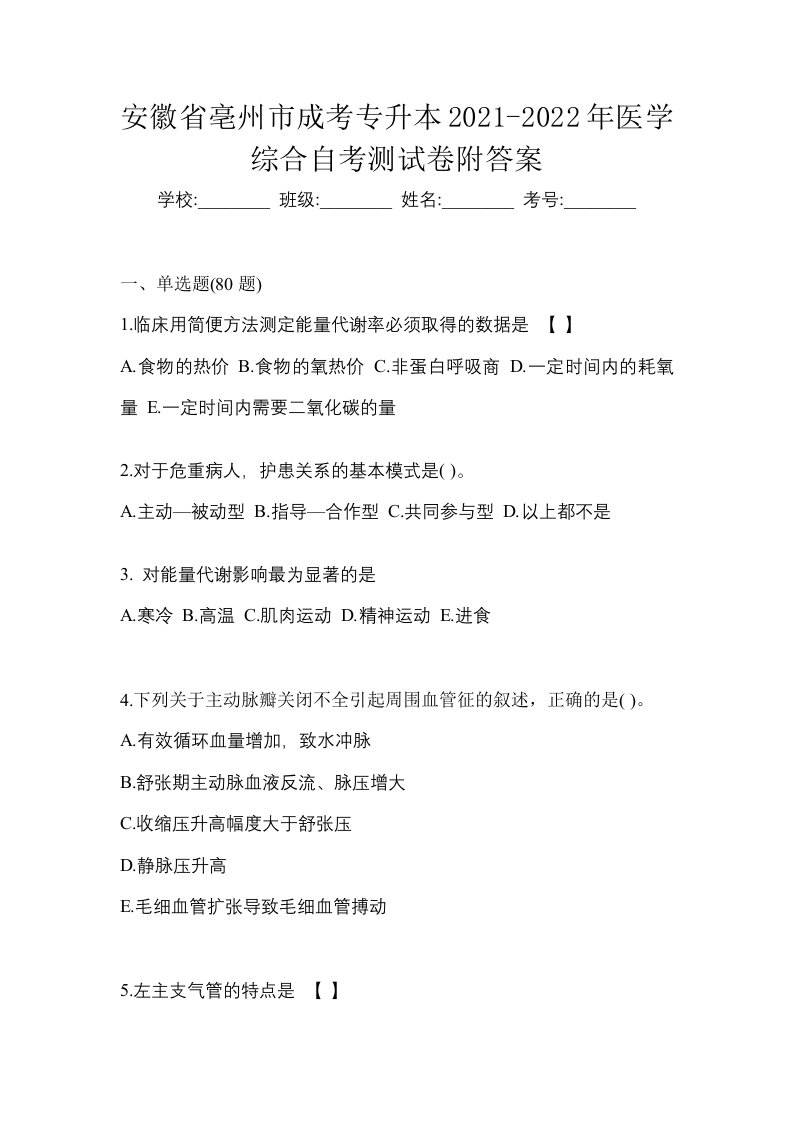 安徽省亳州市成考专升本2021-2022年医学综合自考测试卷附答案

学校:________ 班级:________ 姓名:________ 考号:________

一、单选题(80 题)

1.临床用简便方法测定能量代谢率必须取得的数据是 【 】

A.食物的热价 B.食物的氧热价 C.非蛋白呼吸商 D.一定时间内的耗氧量 E.一定时间内需要二氧化碳的量

2.对于危重病人，护患关系的基本模式是( )。

A.主动—被动型 B.指导—合作型 C.共同参与型 D.以上都不是

3. 对能量代谢影响最为显著的是

A.寒冷 B.高温 C.肌肉运动 D.精神运动 E.进食

4.下列关于主动脉瓣关闭不全引起周围血管征的叙述，正确的是( )。

A.有效循环血量增加，致水冲脉

B.舒张期主动脉血液反流、脉压增大

C.收缩压升高幅度大于舒张压

D.静脉压升高

E.毛细血管扩张导致毛细血管搏动

5.左主支气管的特点是 【 】